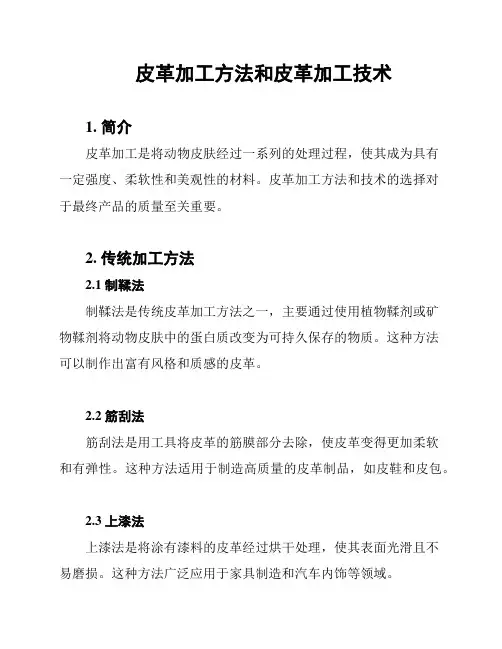 皮革加工方法和皮革加工技术

1. 简介

皮革加工是将动物皮肤经过一系列的处理过程，使其成为具有一定强度、柔软性和美观性的材料。皮革加工方法和技术的选择对于最终产品的质量至关重要。

2. 传统加工方法

2.1 制鞣法

制鞣法是传统皮革加工方法之一，主要通过使用植物鞣剂或矿物鞣剂将动物皮肤中的蛋白质改变为可持久保存的物质。这种方法可以制作出富有风格和质感的皮革。

2.2 筋刮法

筋刮法是用工具将皮革的筋膜部分去除，使皮革变得更加柔软和有弹性。这种方法适用于制造高质量的皮革制品，如皮鞋和皮包。

2.3 上漆法

上漆法是将涂有漆料的皮革经过烘干处理，使其表面光滑且不易磨损。这种方法广泛应用于家具制造和汽车内饰等领域。